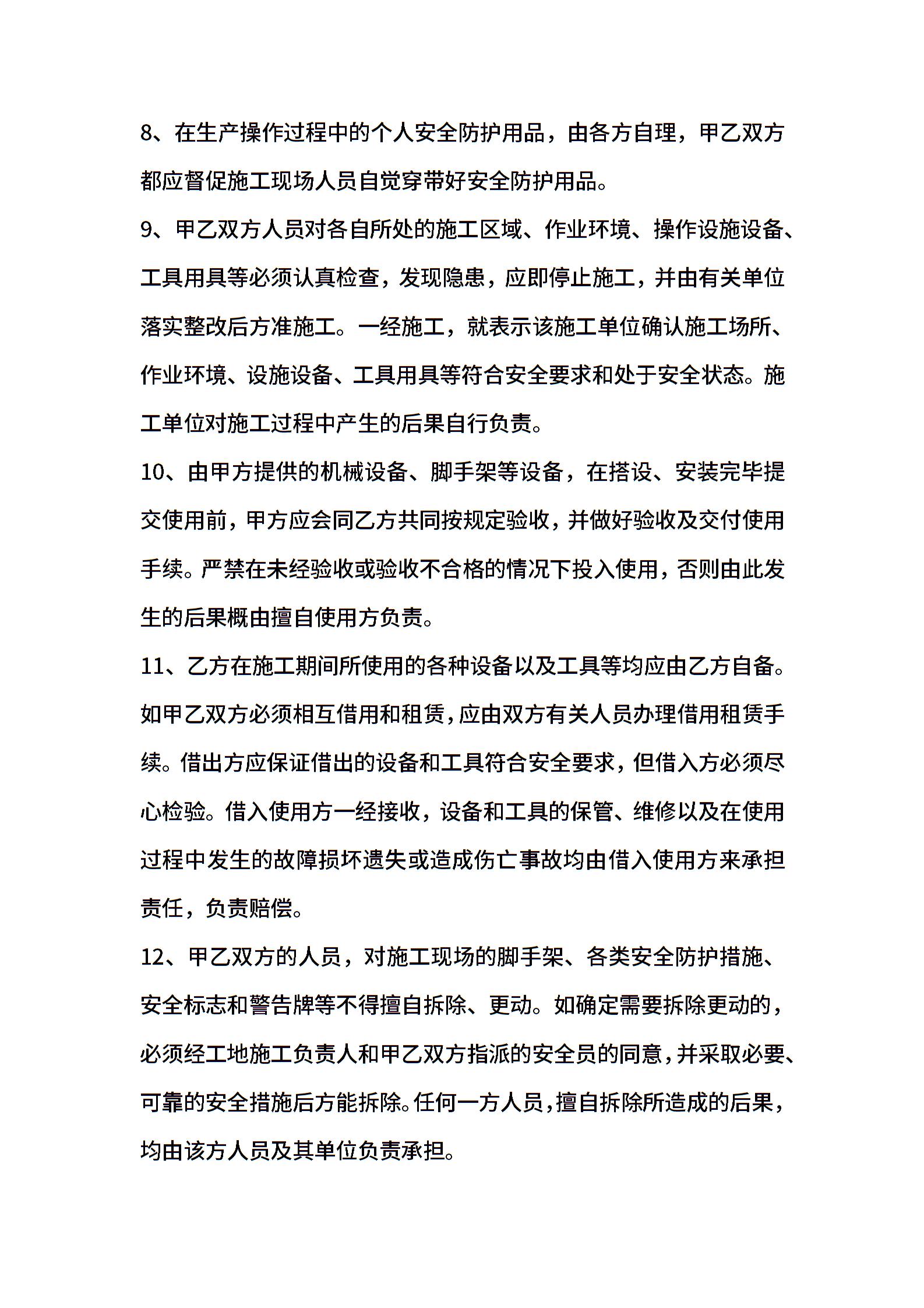 8、在生产操作过程中的个人安全防护用品，由各方自理，甲乙双方都应督促施工现场人员自觉穿带好安全防护用品。

9、甲乙双方人员对各自所处的施工区域、作业环境、操作设施设备、工具用具等必须认真检查，发现隐患，应即停止施工，并由有关单位落实整改后方准施工。一经施工，就表示该施工单位确认施工场所、作业环境、设施设备、工具用具等符合安全要求和处于安全状态。施工单位对施工过程中产生的后果自行负责。

10、由甲方提供的机械设备、脚手架等设备，在搭设、安装完毕提交使用前，甲方应会同乙方共同按规定验收，并做好验收及交付使用手续。严禁在未经验收或验收不合格的情况下投入使用，否则由此发生的后果概由擅自使用方负责。

11、乙方在施工期间所使用的各种设备以及工具等均应由乙方自备。如甲乙双方必须相互借用和租赁，应由双方有关人员办理借用租赁手续。借出方应保证借出的设备和工具符合安全要求，但借入方必须尽心检验。借入使用方一经接收，设备和工具的保管、维修以及在使用过程中发生的故障损坏遗失或造成伤亡事故均由借入使用方来承担责任，负责赔偿。

12、甲乙双方的人员，对施工现场的脚手架、各类安全防护措施、安全标志和警告牌等不得擅自拆除、更动。如确定需要拆除更动的，必须经工地施工负责人和甲乙双方指派的安全员的同意，并采取必要、可靠的安全措施后方能拆除。任何一方人员，擅自拆除所造成的后果，均由该方人员及其单位负责承担。